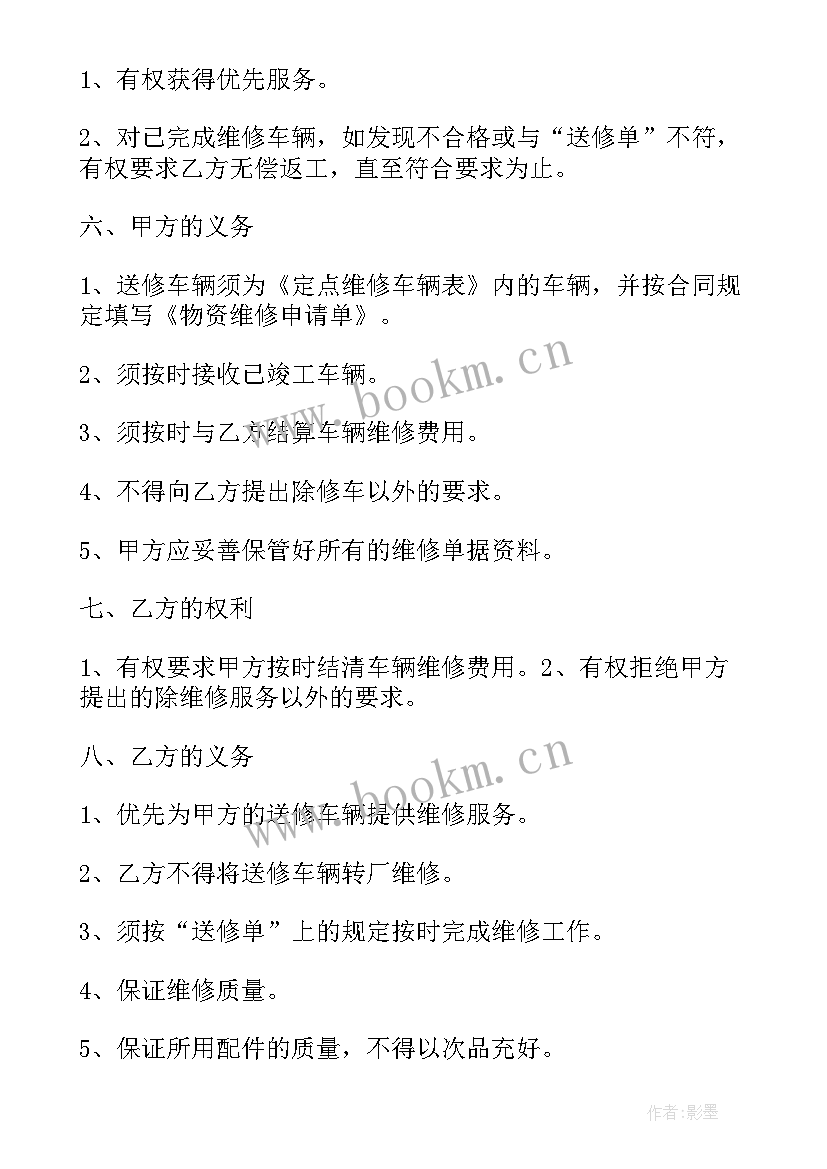 1、有权获得优先服务。

2、对已完成维修车辆，如发现不合格或与“送修单”不符，有权要求乙方无偿返工，直至符合要求为止。

六、甲方的义务

1、送修车辆须为《定点维修车辆表》内的车辆，并按合同规定填写《物资维修申请单》。

2、须按时接收已竣工车辆。

3、须按时与乙方结算车辆维修费用。

4、不得向乙方提出除修车以外的要求。

5、甲方应妥善保管好所有的维修单据资料。

七、乙方的权利

1、有权要求甲方按时结清车辆维修费用。2、有权拒绝甲方提出的除维修服务以外的要求。

八、乙方的义务

1、优先为甲方的送修车辆提供维修服务。

2、乙方不得将送修车辆转厂维修。

3、须按“送修单”上的规定按时完成维修工作。

4、保证维修质量。

5、保证所用配件的质量，不得以次品充好。

www.bookm.cn

www.bookm.cn

作者:影墨